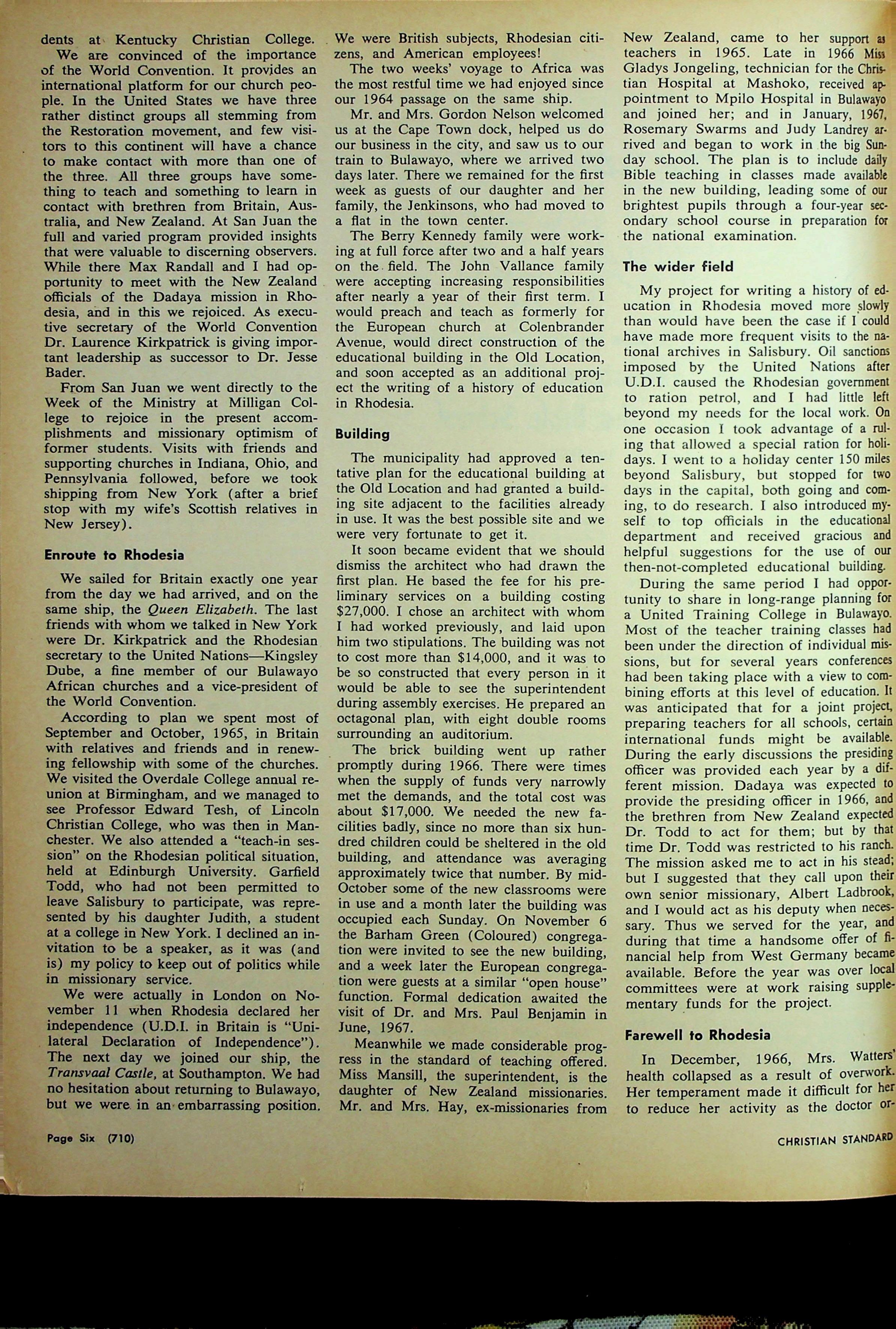 dents at Kentucky Christian College.

We are convinced of the importance of the World Convention. It provides an international platform for our church people. In the United States we have three rather distinct groups all stemming from the Restoration movement, and few visitors to this continent will have a chance to make contact with more than one of the three. All three groups have something to teach and something to learn in contact with brethren from Britain, Australia, and New Zealand. At San Juan the full and varied program provided insights that were valuable to discerning observers. While there Max Randall and I had opportunity to meet with the New Zealand officials of the Dadaya mission in Rhodesia, and in this we rejoiced. As executive secretary of the World Convention Dr. Laurence Kirkpatrick is giving important leadership as successor to Dr. Jesse Bader.

From San Juan we went directly to the Week of the Ministry at Milligan College to rejoice in the present accomplishments and missionary optimism of former students. Visits with friends and supporting churches in Indiana, Ohio, and Pennsylvania followed, before we took shipping from New York (after a brief stop with my wife's Scottish relatives in New Jersey).

Enroute to Rhodesia

We sailed for Britain exactly one year from the day we had arrived, and on the same ship, the Queen Elizabeth. The last friends with whom we talked in New York were Dr. Kirkpatrick and the Rhodesian secretary to the United Nations—Kingsley Dube, a fine member of our Bulawayo African churches and a vice-president of the World Convention.

According to plan we spent most of September and October, 1965, in Britain with relatives and friends and in renewing fellowship with some of the churches. We visited the Overdale College annual reunion at Birmingham, and we managed to see Professor Edward Tesh, of Lincoln Christian College, who was then in Manchester. We also attended a "teach-in session" on the Rhodesian political situation, held at Edinburgh University. Garfield Todd, who had not been permitted to leave Salisbury to participate, was represented by his daughter Judith, a student at a college in New York. I declined an invitation to be a speaker, as it was (and is) my policy to keep out of politics while in missionary service.

We were actually in London on November 11 when Rhodesia declared her independence (U.D.I. in Britain is "Unilateral Declaration of Independence"). The next day we joined our ship, the Transvaal Castle, at Southampton. We had no hesitation about returning to Bulawayo, but we were in an embarrassing position. We were British subjects, Rhodesian citizens, and American employees!

The two weeks' voyage to Africa was the most restful time we had enjoyed since our 1964 passage on the same ship.

Mr. and Mrs. Gordon Nelson welcomed us at the Cape Town dock, helped us do our business in the city, and saw us to our train to Bulawayo, where we arrived two days later. There we remained for the first week as guests of our daughter and her family, the Jenkinsons, who had moved to a flat in the town center.

The Berry Kennedy family were working at full force after two and a half years on the field. The John Vallance family were accepting increasing responsibilities after nearly a year of their first term. I would preach and teach as formerly for the European church at Colenbrander Avenue, would direct construction of the educational building in the Old Location, and soon accepted as an additional project the writing of a history of education in Rhodesia.

Building

The municipality had approved a tentative plan for the educational building at the Old Location and had granted a building site adjacent to the facilities already in use. It was the best possible site and we were very fortunate to get it.

It soon became evident that we should dismiss the architect who had drawn the first plan. He based the fee for his preliminary services on a building costing $27,000. I chose an architect with whom I had worked previously, and laid upon him two stipulations. The building was not to cost more than $14,000, and it was to be so constructed that every person in it would be able to see the superintendent during assembly exercises. He prepared an octagonal plan, with eight double rooms surrounding an auditorium.

The brick building went up rather promptly during 1966. There were times when the supply of funds very narrowly met the demands, and the total cost was about $17,000. We needed the new facilities badly, since no more than six hundred children could be sheltered in the old building, and attendance was averaging approximately twice that number. By mid-October some of the new classrooms were in use and a month later the building was occupied each Sunday. On November 6 the Barham Green (Coloured) congregation were invited to see the new building, and a week later the European congregation were guests at a similar "open house" function. Formal dedication awaited the visit of Dr. and Mrs. Paul Benjamin in June, 1967.

Meanwhile we made considerable progress in the standard of teaching offered. Miss Mansill, the superintendent, is the daughter of New Zealand missionaries. Mr. and Mrs. Hay, ex-missionaries from New Zealand, came to her support as teachers in 1965. Late in 1966 Miss Gladys Jongeling, technician for the Christian Hospital at Mashoko, received appointment to Mpilo Hospital in Bulawayo and joined her; and in January, 1967, Rosemary Swarms and Judy Landrey arrived and began to work in the big Sunday school. The plan is to include daily Bible teaching in classes made available in the new building, leading some of our brightest pupils through a four-year secondary school course in preparation for the national examination.

The wider field

My project for writing a history of education in Rhodesia moved more slowly than would have been the case if I could have made more frequent visits to the national archives in Salisbury. Oil sanctions imposed by the United Nations after U.D.I. caused the Rhodesian government to ration petrol, and I had little left beyond my needs for the local work. On one occasion I took advantage of a ruling that allowed a special ration for holidays. I went to a holiday center 150 miles beyond Salisbury, but stopped for two days in the capital, both going and coming, to do research. I also introduced myself to top officials in the educational department and received gracious and helpful suggestions for the use of our then-not-completed educational building.

During the same period I had opportunity to share in long-range planning for a United Training College in Bulawayo. Most of the teacher training classes had been under the direction of individual missions, but for several years conferences had been taking place with a view to combining efforts at this level of education. It was anticipated that for a joint project, preparing teachers for all schools, certain international funds might be available. During the early discussions the presiding officer was provided each year by a different mission. Dadaya was expected to provide the presiding officer in 1966, and the brethren from New Zealand expected Dr. Todd to act for them; but by that time Dr. Todd was restricted to his ranch. The mission asked me to act in his stead; but I suggested that they call upon their own senior missionary, Albert Ladbrook, and I would act as his deputy when necessary. Thus we served for the year, and during that time a handsome offer of financial help from West Germany became available. Before the year was over local committees were at work raising supplementary funds for the project.

Farewell to Rhodesia

In December, 1966, Mrs. Watters' health collapsed as a result of overwork. Her temperament made it difficult for her to reduce her activity as the doctor or-

Page Six (710)

CHRISTIAN STANDARD